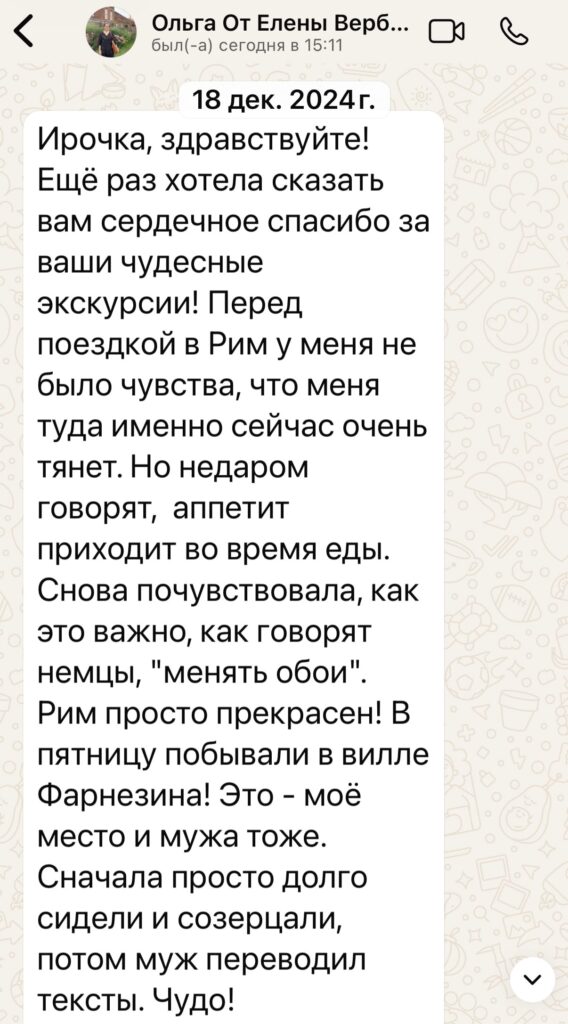 Ольга От Елены Верб...
был(-а) сегодня в 15:11

18 дек. 2024 г.

Ирочка, здравствуйте! Ещё раз хотела сказать вам сердечное спасибо за ваши чудесные экскурсии! Перед поездкой в Рим у меня не было чувства, что меня туда именно сейчас очень тянет. Но недаром говорят, аппетит приходит во время еды. Снова почувствовала, как это важно, как говорят немцы, "менять обои". Рим просто прекрасен! В пятницу побывали в вилле Фарнезина! Это - моё место и мужа тоже. Сначала просто долго сидели и созерцали, потом муж переводил тексты. Чудо!